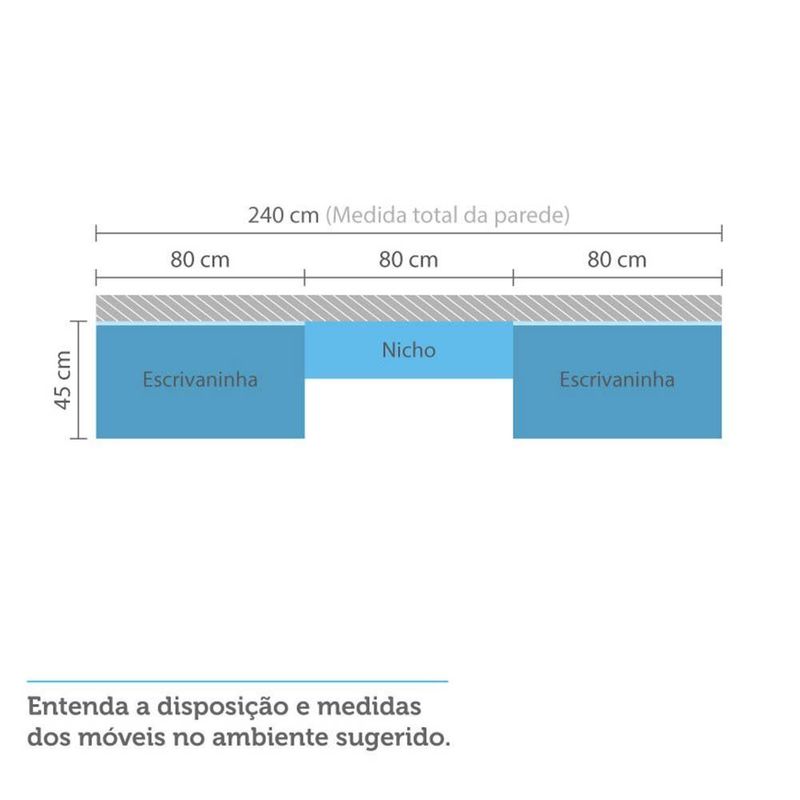 240 cm (Medida total da parede)

80 cm

80 cm

80 cm

45 cm

Escrivaninha

Nicho

Escrivaninha

Entenda a disposição e medidas dos móveis no ambiente sugerido.